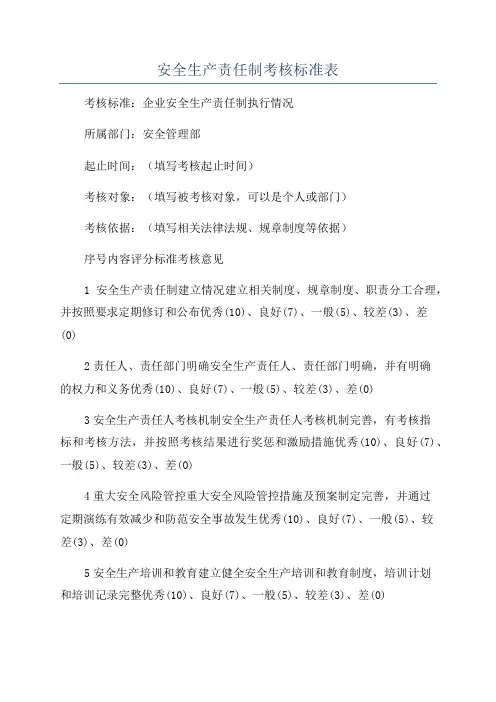 安全生产责任制考核标准表

考核标准：企业安全生产责任制执行情况

所属部门：安全管理部

起止时间：（填写考核起止时间）

考核对象：（填写被考核对象，可以是个人或部门）

考核依据：（填写相关法律法规、规章制度等依据）

序号内容评分标准考核意见

1 安全生产责任制建立情况建立相关制度、规章制度、职责分工合理，并按照要求定期修订和公布优秀(10)、良好(7)、一般(5)、较差(3)、差(0)

2 责任人、责任部门明确安全生产责任人、责任部门明确，并有明确的权力和义务优秀(10)、良好(7)、一般(5)、较差(3)、差(0)

3 安全生产责任人考核机制安全生产责任人考核机制完善，有考核指标和考核方法，并按照考核结果进行奖惩和激励措施优秀(10)、良好(7)、一般(5)、较差(3)、差(0)

4 重大安全风险管控重大安全风险管控措施及预案制定完善，并通过定期演练有效减少和防范安全事故发生优秀(10)、良好(7)、一般(5)、较差(3)、差(0)

5 安全生产培训和教育建立健全安全生产培训和教育制度，培训计划和培训记录完整优秀(10)、良好(7)、一般(5)、较差(3)、差(0)